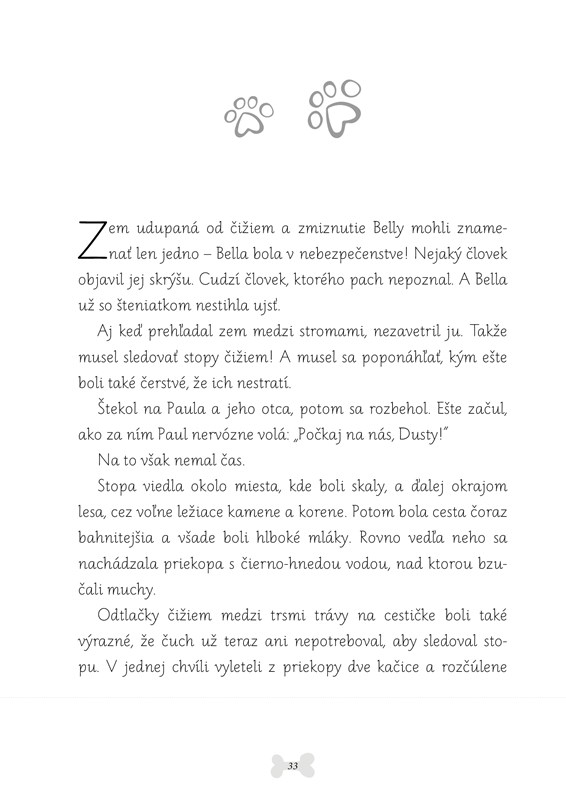 Zem udupaná od čižiem a zmiznutie Belly mohli znamenať len jedno – Bella bola v nebezpečenstve! Nejaký človek objavil jej skrýšu. Cudzí človek, ktorého pach nepoznal. A Bella už so šteniatkom nestihla ujsť.

Aj keď prehľadal zem medzi stromami, nezavetril ju. Takže musel sledovať stopy čižiem! A musel sa poponáhľať, kým ešte boli také čerstvé, že ich nestratí.

Štekol na Paula a jeho otca, potom sa rozbehol. Ešte začul, ako za ním Paul nervózne volá: „Počkaj na nás, Dusty!"

Na to však nemal čas.

Stopa viedla okolo miesta, kde boli skaly, a ďalej okrajom lesa, cez voľne ležiace kamene a korene. Potom bola cesta čoraz bahnitejšia a všade boli hlboké mláky. Rovno vedľa neho sa nachádzala priekopa s čierno-hnedou vodou, nad ktorou bzučali muchy.

Odtlačky čižiem medzi trsmi trávy na cestičke boli také výrazné, že čuch už teraz ani nepotreboval, aby sledoval stopu. V jednej chvíli vyleteli z priekopy dve kačice a rozčúlene

33